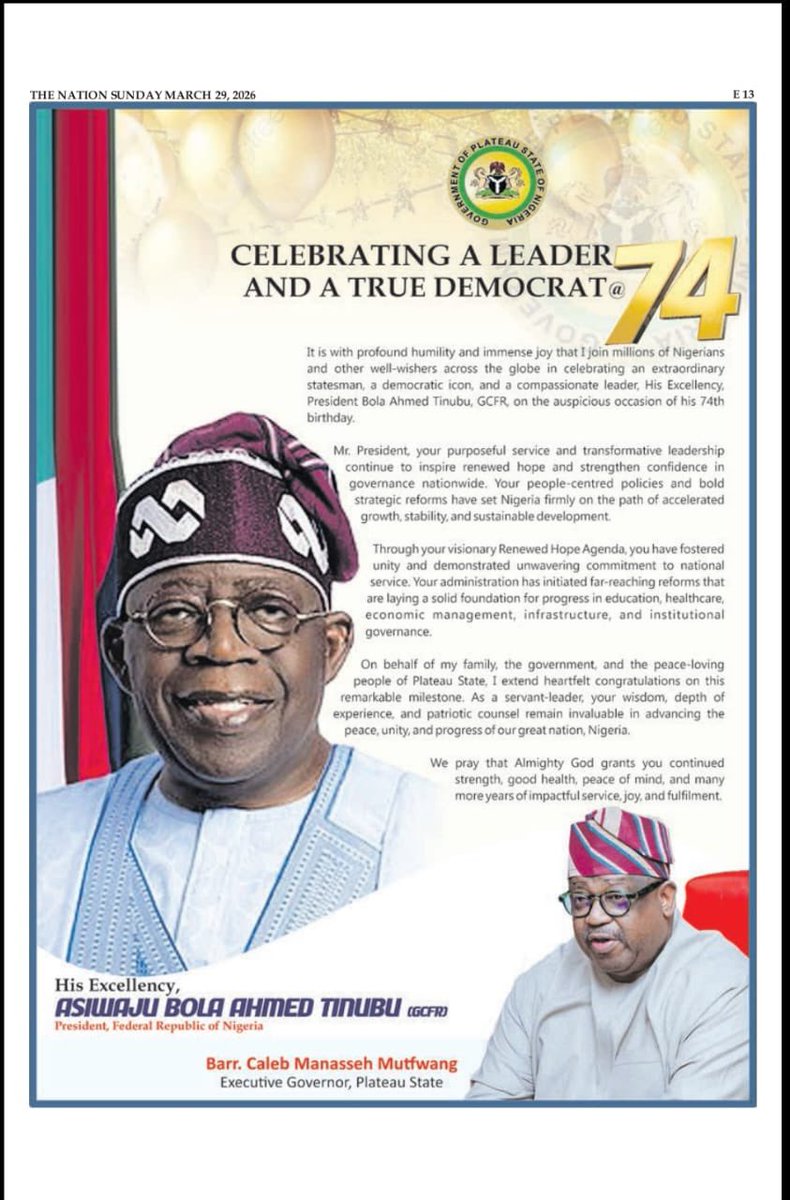 THE NATION SUNDAY MARCH 29, 2026

E 13

GOVERNMENT OF PLATEAU STATE OF NIGERIA

CELEBRATING A LEADER AND A TRUE DEMOCRAT @ 74

It is with profound humility and immense joy that I join millions of Nigerians and other well-wishers across the globe in celebrating an extraordinary statesman, a democratic icon, and a compassionate leader, His Excellency, President Bola Ahmed Tinubu, GCFR, on the auspicious occasion of his 74th birthday.

Mr. President, your purposeful service and transformative leadership continue to inspire renewed hope and strengthen confidence in governance nationwide. Your people-centred policies and bold strategic reforms have set Nigeria firmly on the path of accelerated growth, stability, and sustainable development.

Through your visionary Renewed Hope Agenda, you have fostered unity and demonstrated unwavering commitment to national service. Your administration has initiated far-reaching reforms that are laying a solid foundation for progress in education, healthcare, economic management, infrastructure, and institutional governance.

On behalf of my family, the government, and the peace-loving people of Plateau State, I extend heartfelt congratulations on this remarkable milestone. As a servant-leader, your wisdom, depth of experience, and patriotic counsel remain invaluable in advancing the peace, unity, and progress of our great nation, Nigeria.

We pray that Almighty God grants you continued strength, good health, peace of mind, and many more years of impactful service, joy, and fulfilment.

His Excellency,
ASIWAJU BOLA AHMED TINUBU (GCFR)
President, Federal Republic of Nigeria

Barr. Caleb Manasseh Mutfwang
Executive Governor, Plateau State